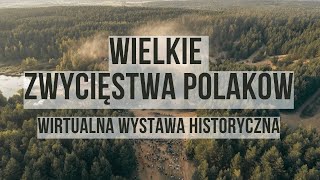 WIELKIE
ZWYCIĘSTWA POLAKOW
WIRTUALNA WYSTAWA HISTORYCZNA